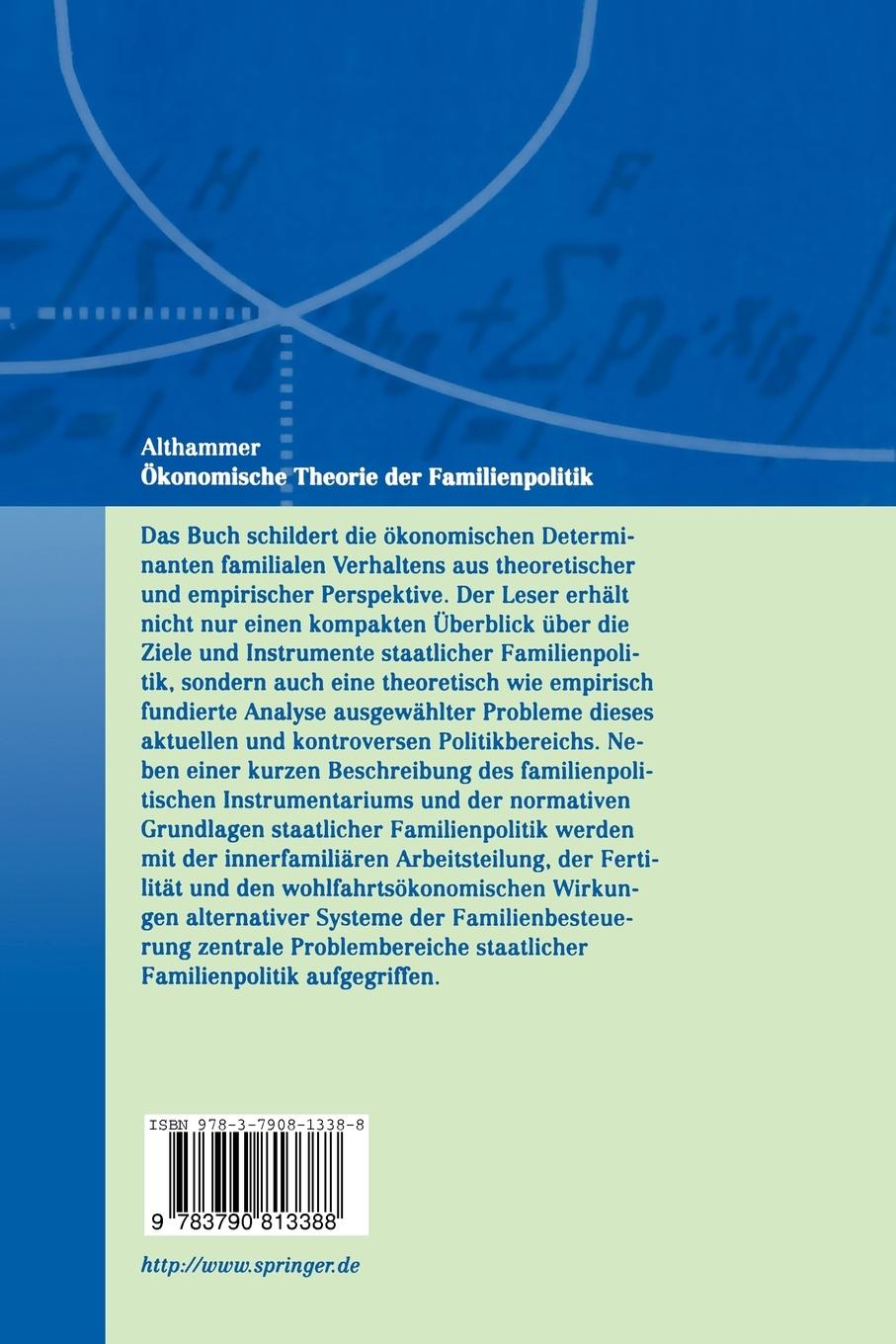 Althammer
Ökonomische Theorie der Familienpolitik

Das Buch schildert die ökonomischen Determinanten familialen Verhaltens aus theoretischer und empirischer Perspektive. Der Leser erhält nicht nur einen kompakten Überblick über die Ziele und Instrumente staatlicher Familienpolitik, sondern auch eine theoretisch wie empirisch fundierte Analyse ausgewählter Probleme dieses aktuellen und kontroversen Politikbereichs. Neben einer kurzen Beschreibung des familienpolitischen Instrumentariums und der normativen Grundlagen staatlicher Familienpolitik werden mit der innerfamiliären Arbeitsteilung, der Fertilität und den wohlfahrtsökonomischen Wirkungen alternativer Systeme der Familienbesteuerung zentrale Problembereiche staatlicher Familienpolitik aufgegriffen.

ISBN 978-3-7908-1338-8

9 783790 813388

http://www.springer.de